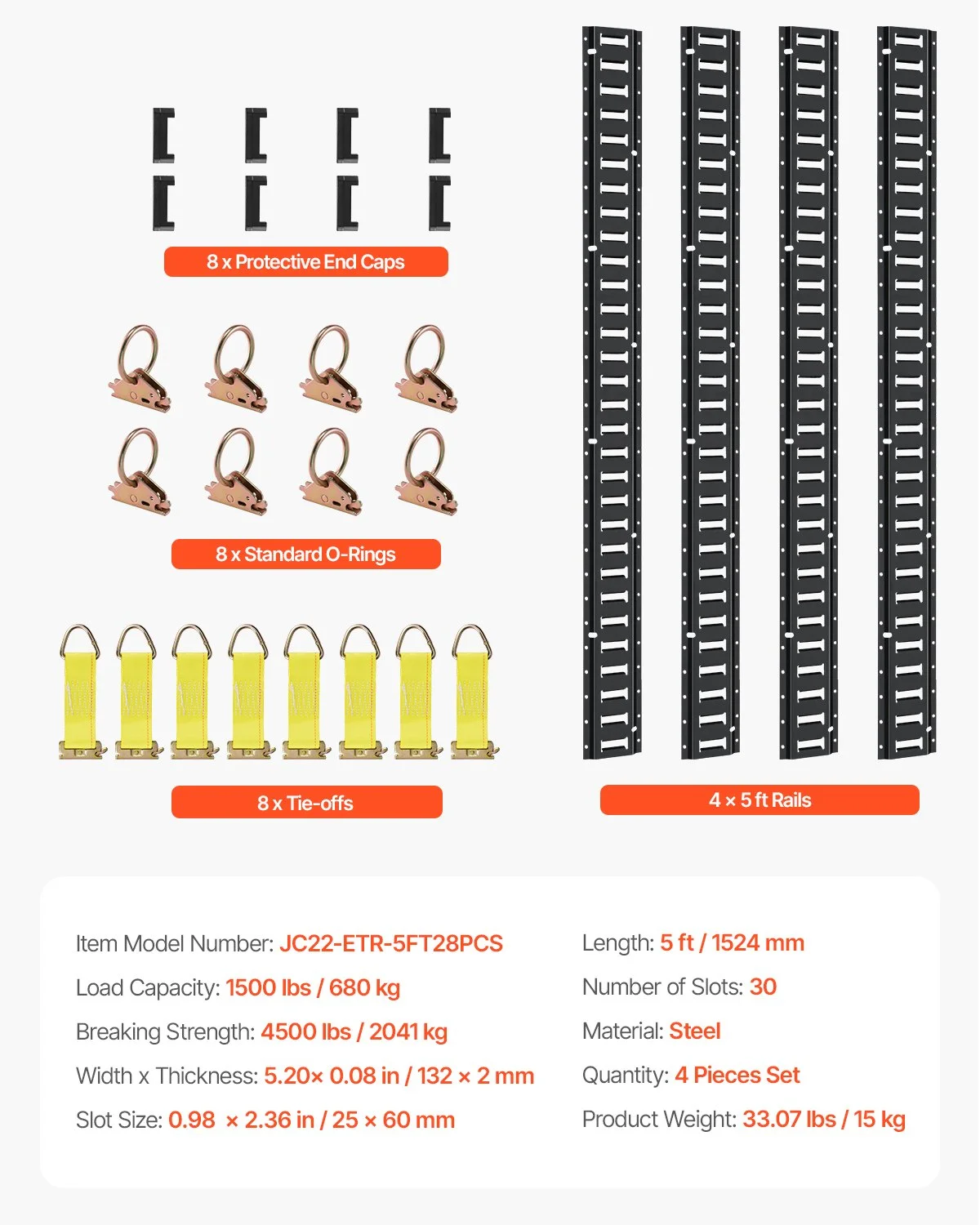 8 x Protective End Caps

8 x Standard O-Rings

8 x Tie-offs

4 × 5 ft Rails

Item Model Number: JC22-ETR-5FT28PCS

Load Capacity: 1500 lbs / 680 kg

Breaking Strength: 4500 lbs / 2041 kg

Width x Thickness: 5.20× 0.08 in / 132 × 2 mm

Slot Size: 0.98 × 2.36 in / 25 × 60 mm

Length: 5 ft / 1524 mm

Number of Slots: 30

Material: Steel

Quantity: 4 Pieces Set

Product Weight: 33.07 lbs / 15 kg